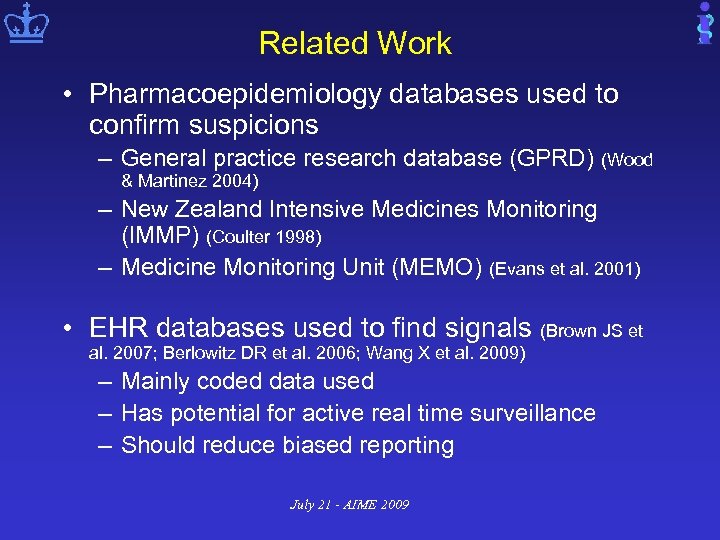 Related Work

• Pharmacoepidemiology databases used to confirm suspicions
– General practice research database (GPRD) (Wood & Martinez 2004)
– New Zealand Intensive Medicines Monitoring (IMMP) (Coulter 1998)
– Medicine Monitoring Unit (MEMO) (Evans et al. 2001)

• EHR databases used to find signals (Brown JS et al. 2007; Berlowitz DR et al. 2006; Wang X et al. 2009)
– Mainly coded data used
– Has potential for active real time surveillance
– Should reduce biased reporting

July 21 - AIME 2009